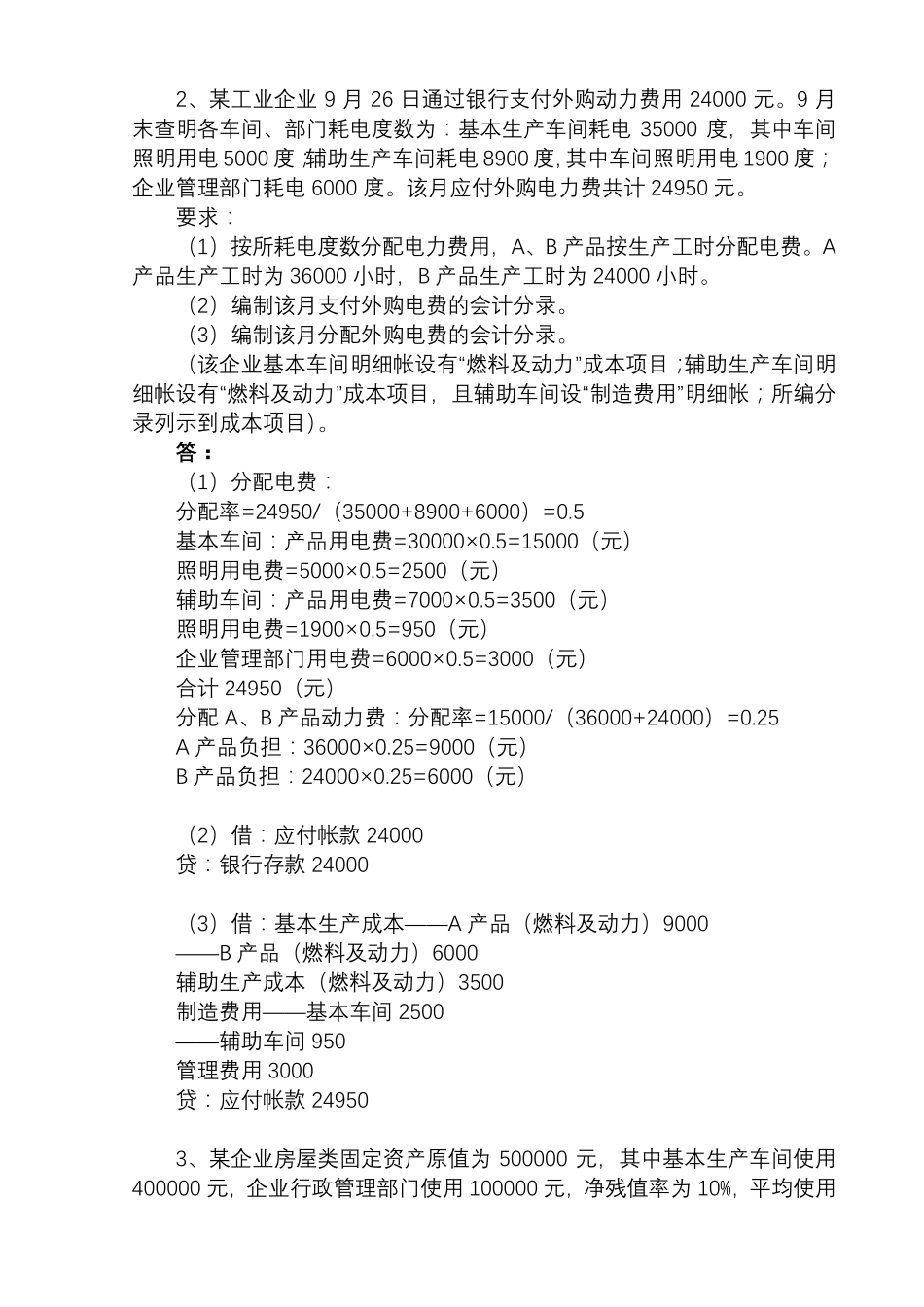 2、某工业企业 9 月 26 日通过银行支付外购动力费用 24000 元。9 月末查明各车间、部门耗电度数为：基本生产车间耗电 35000 度，其中车间照明用电 5000 度；辅助生产车间耗电 8900 度，其中车间照明用电 1900 度；企业管理部门耗电 6000 度。该月应付外购电力费共计 24950 元。

要求：

（1）按所耗电度数分配电力费用，A、B 产品按生产工时分配电费。A 产品生产工时为 36000 小时，B 产品生产工时为 24000 小时。

（2）编制该月支付外购电费的会计分录。

（3）编制该月分配外购电费的会计分录。

（该企业基本车间明细帐设有“燃料及动力”成本项目；辅助生产车间明细帐设有“燃料及动力”成本项目，且辅助车间设“制造费用”明细帐；所编分录列示到成本项目）。

答：

（1）分配电费：

分配率=24950/（35000+8900+6000）=0.5

基本车间：产品用电费=30000×0.5=15000（元）

照明用电费=5000×0.5=2500（元）

辅助车间：产品用电费=7000×0.5=3500（元）

照明用电费=1900×0.5=950（元）

企业管理部门用电费=6000×0.5=3000（元）

合计 24950（元）

分配 A、B 产品动力费：分配率=15000/（36000+24000）=0.25

A 产品负担：36000×0.25=9000（元）

B 产品负担：24000×0.25=6000（元）

（2）借：应付帐款 24000

贷：银行存款 24000

（3）借：基本生产成本——A 产品（燃料及动力）9000

——B 产品（燃料及动力）6000

辅助生产成本（燃料及动力）3500

制造费用——基本车间 2500

——辅助车间 950

管理费用 3000

贷：应付帐款 24950

3、某企业房屋类固定资产原值为 500000 元，其中基本生产车间使用 400000 元，企业行政管理部门使用 100000 元，净残值率为 10%，平均使用